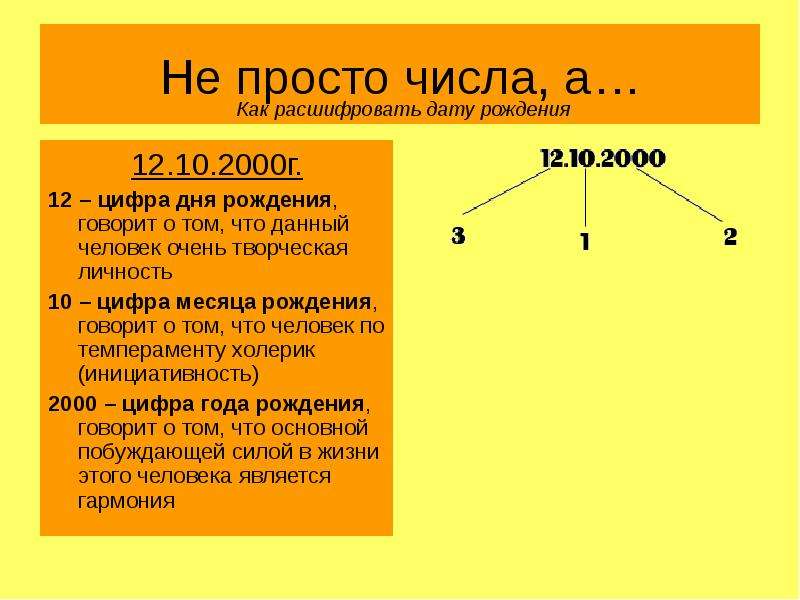 Не просто числа, а…
Как расшифровать дату рождения

12.10.2000г.

12 – цифра дня рождения, говорит о том, что данный человек очень творческая личность

10 – цифра месяца рождения, говорит о том, что человек по темпераменту холерик (инициативность)

2000 – цифра года рождения, говорит о том, что основной побуждающей силой в жизни этого человека является гармония

12.10.2000

3

1

2